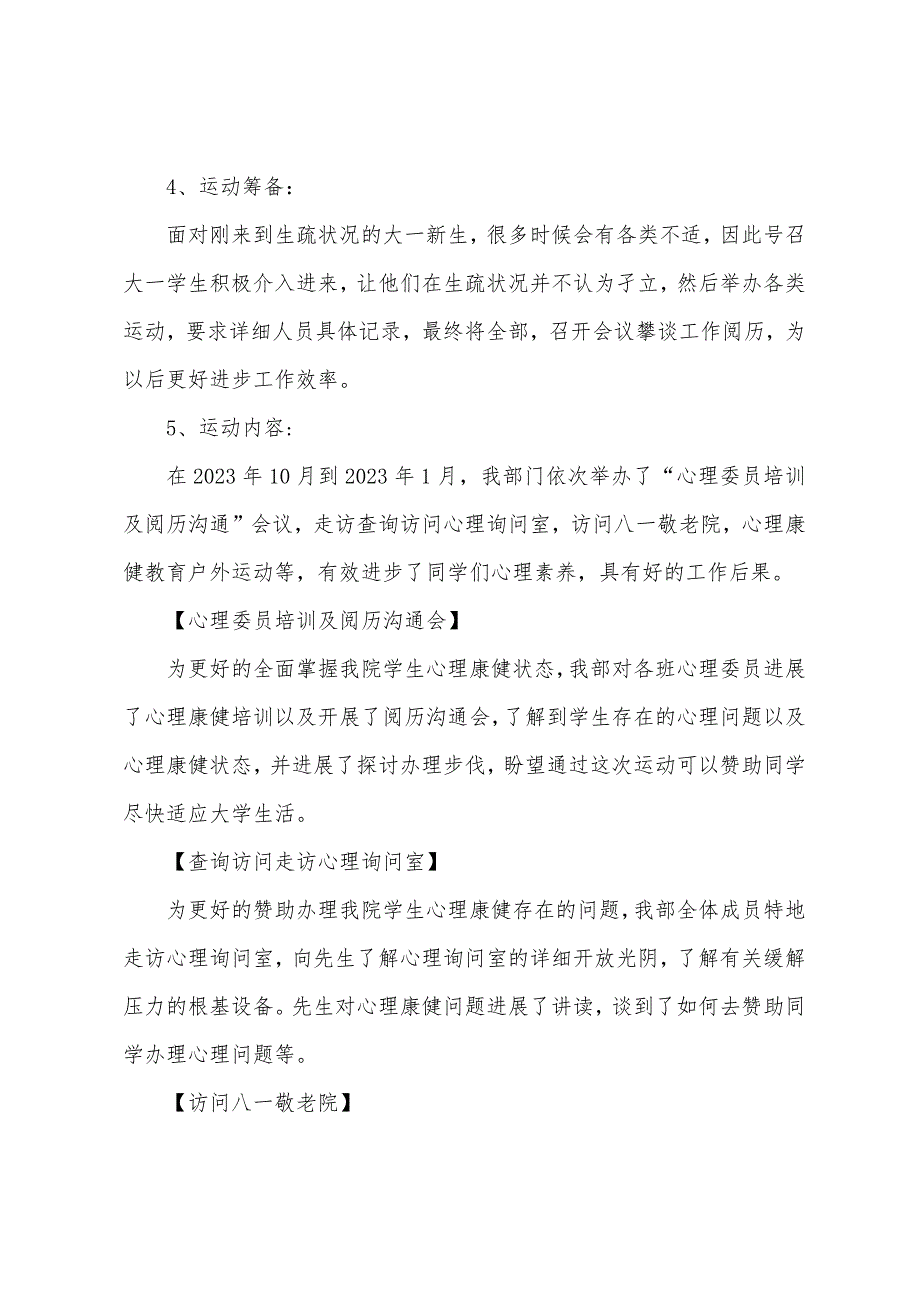 4、运动筹备：

面对刚来到生疏状况的大一新生，很多时候会有各类不适，因此号召大一学生积极介入进来，让他们在生疏状况并不认为孑立，然后举办各类运动，要求详细人员具体记录，最终将全部，召开会议攀谈工作阅历，为以后更好进步工作效率。

5、运动内容：

在 2023 年 10 月到 2023 年 1 月，我部门依次举办了“心理委员培训及阅历沟通”会议，走访查询访问心理询问室，访问八一敬老院，心理康健教育户外运动等，有效进步了同学们心理素养，具有好的工作后果。

【心理委员培训及阅历沟通会】

为更好的全面掌握我院学生心理康健状态，我部对各班心理委员进展了心理康健培训以及开展了阅历沟通会，了解到学生存在的心理问题以及心理康健状态，并进展了探讨办理步伐，盼望通过这次运动可以赞助同学尽快适应大学生活。

【查询访问走访心理询问室】

为更好的赞助办理我院学生心理康健存在的问题，我部全体成员特地走访心理询问室，向先生了解心理询问室的详细开放光阴，了解有关缓解压力的根基设备。先生对心理康健问题进展了讲读，谈到了如何去赞助同学办理心理问题等。

【访问八一敬老院】